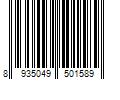 8 935049 501589